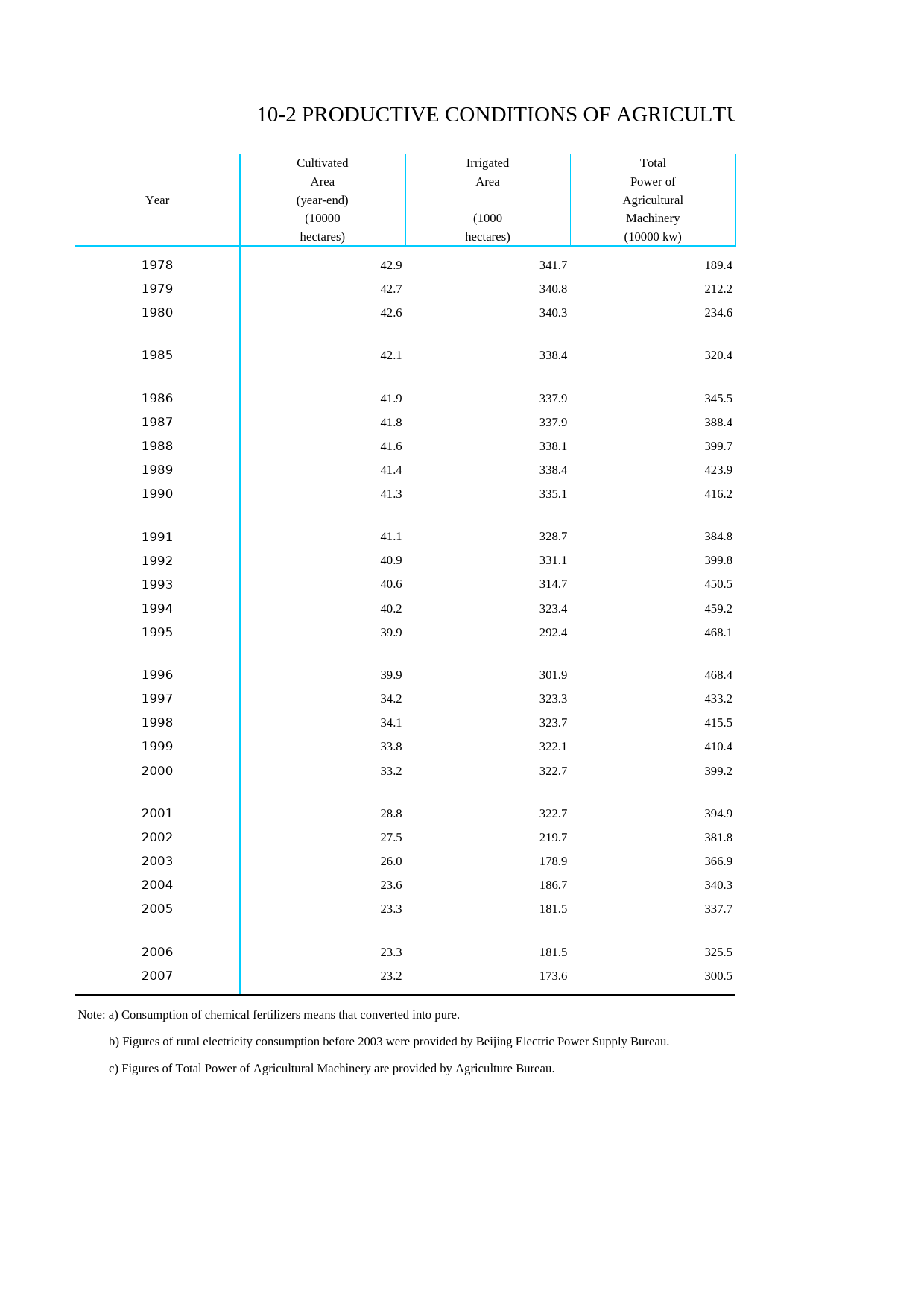 10-2 PRODUCTIVE CONDITIONS OF AGRICULTU

| Year | Cultivated Area (year-end) (10000 hectares) | Irrigated Area (1000 hectares) | Total Power of Agricultural Machinery (10000 kw) |
|---|---|---|---|
| 1978 | 42.9 | 341.7 | 189.4 |
| 1979 | 42.7 | 340.8 | 212.2 |
| 1980 | 42.6 | 340.3 | 234.6 |
| 1985 | 42.1 | 338.4 | 320.4 |
| 1986 | 41.9 | 337.9 | 345.5 |
| 1987 | 41.8 | 337.9 | 388.4 |
| 1988 | 41.6 | 338.1 | 399.7 |
| 1989 | 41.4 | 338.4 | 423.9 |
| 1990 | 41.3 | 335.1 | 416.2 |
| 1991 | 41.1 | 328.7 | 384.8 |
| 1992 | 40.9 | 331.1 | 399.8 |
| 1993 | 40.6 | 314.7 | 450.5 |
| 1994 | 40.2 | 323.4 | 459.2 |
| 1995 | 39.9 | 292.4 | 468.1 |
| 1996 | 39.9 | 301.9 | 468.4 |
| 1997 | 34.2 | 323.3 | 433.2 |
| 1998 | 34.1 | 323.7 | 415.5 |
| 1999 | 33.8 | 322.1 | 410.4 |
| 2000 | 33.2 | 322.7 | 399.2 |
| 2001 | 28.8 | 322.7 | 394.9 |
| 2002 | 27.5 | 219.7 | 381.8 |
| 2003 | 26.0 | 178.9 | 366.9 |
| 2004 | 23.6 | 186.7 | 340.3 |
| 2005 | 23.3 | 181.5 | 337.7 |
| 2006 | 23.3 | 181.5 | 325.5 |
| 2007 | 23.2 | 173.6 | 300.5 |

Note: a) Consumption of chemical fertilizers means that converted into pure.

b) Figures of rural electricity consumption before 2003 were provided by Beijing Electric Power Supply Bureau.

c) Figures of Total Power of Agricultural Machinery are provided by Agriculture Bureau.